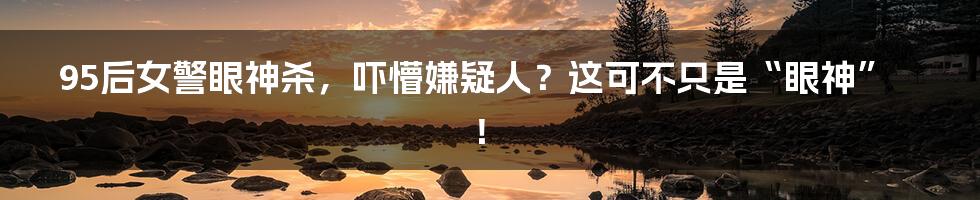 95后女警眼神杀，吓懵嫌疑人？这可不只是“眼神”！